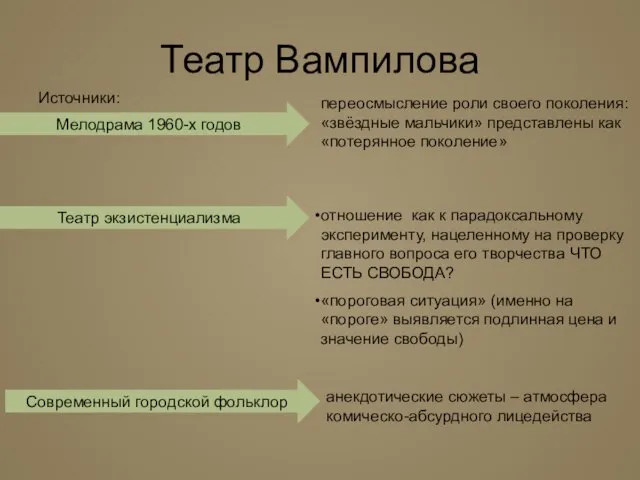 Театр Вампилова

Источники:

Мелодрама 1960-х годов

переосмысление роли своего поколения: «звёздные мальчики» представлены как «потерянное поколение»

Театр экзистенциализма

•отношение  как к парадоксальному эксперименту, нацеленному на проверку главного вопроса его творчества ЧТО ЕСТЬ СВОБОДА?

•«пороговая ситуация» (именно на «пороге» выявляется подлинная цена и значение свободы)

Современный городской фольклор

анекдотические сюжеты – атмосфера комическо-абсурдного лицедейства